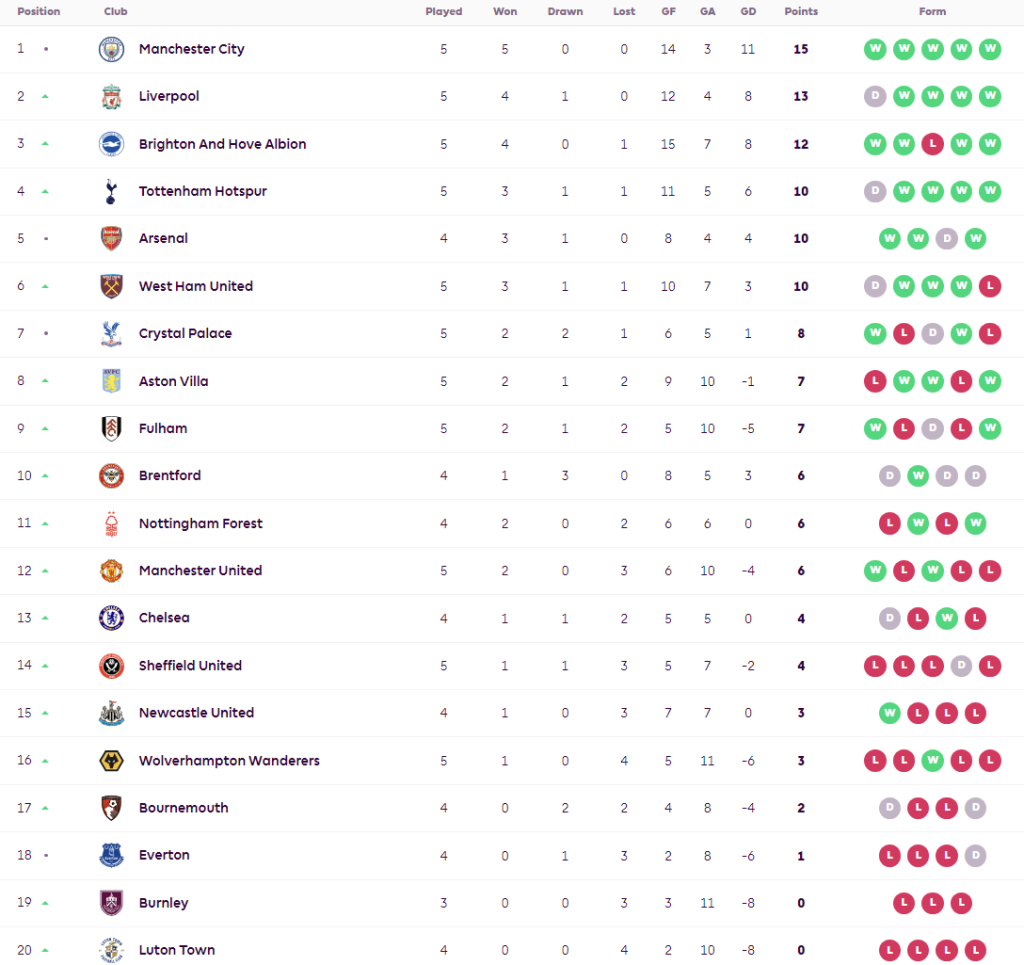 | Position | Club | Played | Won | Drawn | Lost | GF | GA | GD | Points | Form |
|---|---|---|---|---|---|---|---|---|---|---|
| 1 | Manchester City | 5 | 5 | 0 | 0 | 14 | 3 | 11 | 15 | W W W W W |
| 2 | Liverpool | 5 | 4 | 1 | 0 | 12 | 4 | 8 | 13 | D W W W W |
| 3 | Brighton And Hove Albion | 5 | 4 | 0 | 1 | 15 | 7 | 8 | 12 | W W L W W |
| 4 | Tottenham Hotspur | 5 | 3 | 1 | 1 | 11 | 5 | 6 | 10 | D W W W W |
| 5 | Arsenal | 4 | 3 | 1 | 0 | 8 | 4 | 4 | 10 | W W D W |
| 6 | West Ham United | 5 | 3 | 1 | 1 | 10 | 7 | 3 | 10 | D W W W L |
| 7 | Crystal Palace | 5 | 2 | 2 | 1 | 6 | 5 | 1 | 8 | W L D W L |
| 8 | Aston Villa | 5 | 2 | 1 | 2 | 9 | 10 | -1 | 7 | L W W L W |
| 9 | Fulham | 5 | 2 | 1 | 2 | 5 | 10 | -5 | 7 | W L D L W |
| 10 | Brentford | 4 | 1 | 3 | 0 | 8 | 5 | 3 | 6 | D W D D |
| 11 | Nottingham Forest | 4 | 2 | 0 | 2 | 6 | 6 | 0 | 6 | L W L W |
| 12 | Manchester United | 5 | 2 | 0 | 3 | 6 | 10 | -4 | 6 | W L W L L |
| 13 | Chelsea | 4 | 1 | 1 | 2 | 5 | 5 | 0 | 4 | D L W L |
| 14 | Sheffield United | 5 | 1 | 1 | 3 | 5 | 7 | -2 | 4 | L L L D L |
| 15 | Newcastle United | 4 | 1 | 0 | 3 | 7 | 7 | 0 | 3 | W L L L |
| 16 | Wolverhampton Wanderers | 5 | 1 | 0 | 4 | 5 | 11 | -6 | 3 | L L W L L |
| 17 | Bournemouth | 4 | 0 | 2 | 2 | 4 | 8 | -4 | 2 | D L L D |
| 18 | Everton | 4 | 0 | 1 | 3 | 2 | 8 | -6 | 1 | L L L D |
| 19 | Burnley | 3 | 0 | 0 | 3 | 3 | 11 | -8 | 0 | L L L |
| 20 | Luton Town | 4 | 0 | 0 | 4 | 2 | 10 | -8 | 0 | L L L L |